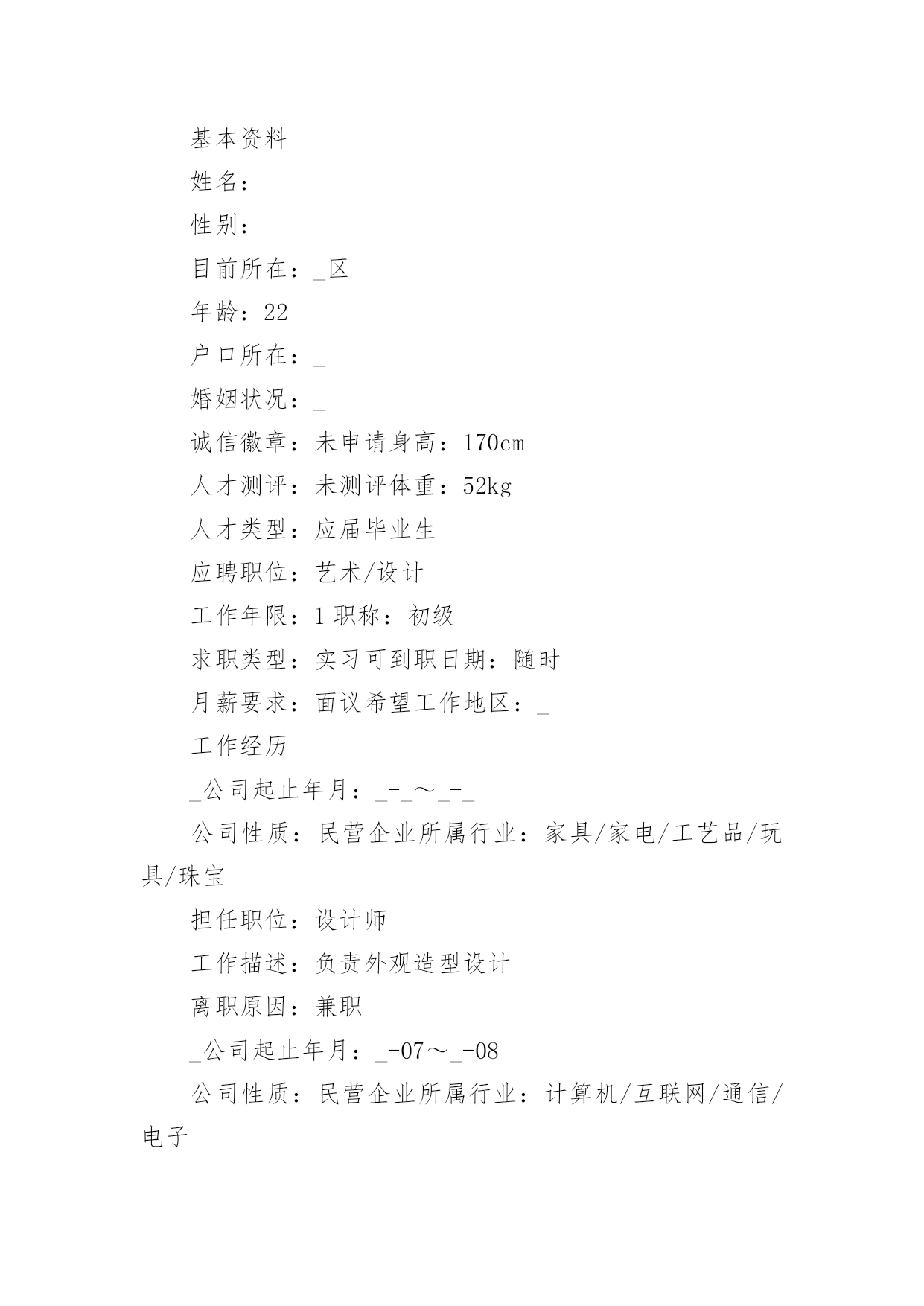 基本资料

姓名：

性别：

目前所在：_区

年龄：22

户口所在：_

婚姻状况：_

诚信徽章：未申请身高：170cm

人才测评：未测评体重：52kg

人才类型：应届毕业生

应聘职位：艺术/设计

工作年限：1 职称：初级

求职类型：实习可到职日期：随时

月薪要求：面议希望工作地区：_

工作经历

_公司起止年月：_-_～_-_

公司性质：民营企业所属行业：家具/家电/工艺品/玩具/珠宝

担任职位：设计师

工作描述：负责外观造型设计

离职原因：兼职

_公司起止年月：_-07～_-08

公司性质：民营企业所属行业：计算机/互联网/通信/电子